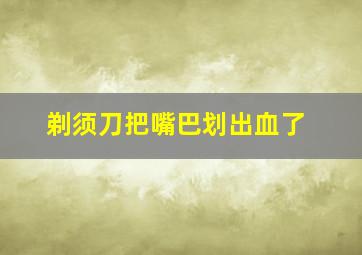 剃须刀把嘴巴划出血了